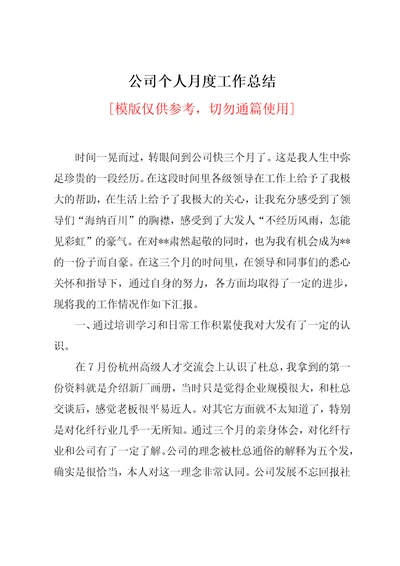 公司个人月度工作总结

[模版仅供参考，切勿通篇使用]

时间一晃而过，转眼间到公司快三个月了。这是我人生中弥足珍贵的一段经历。在这段时间里各级领导在工作上给予了我极大的帮助，在生活上给予了我极大的关心，让我充分感受到了领导们“海纳百川”的胸襟，感受到了大发人“不经历风雨，怎能见彩虹”的豪气。在对**肃然起敬的同时，也为我有机会成为**的一份子而自豪。在这三个月的时间里，在领导和同事们的悉心关怀和指导下，通过自身的努力，各方面均取得了一定的进步，现将我的工作情况作如下汇报。

一、通过培训学习和日常工作积累使我对大发有了一定的认识。

在7月份杭州高级人才交流会上认识了杜总，我拿到的第一份资料就是介绍新厂画册，当时只是觉得企业规模很大，和杜总交谈后，感觉老板很平易近人。对其它方面就不太知道了，特别是对化纤行业几乎一无所知。通过三个月的亲身体会，对化纤行业和公司有了一定了解。公司的理念被杜总通俗的解释为五个发，确实是很恰当，本人对这一理念非常认同。公司发展不忘回报社